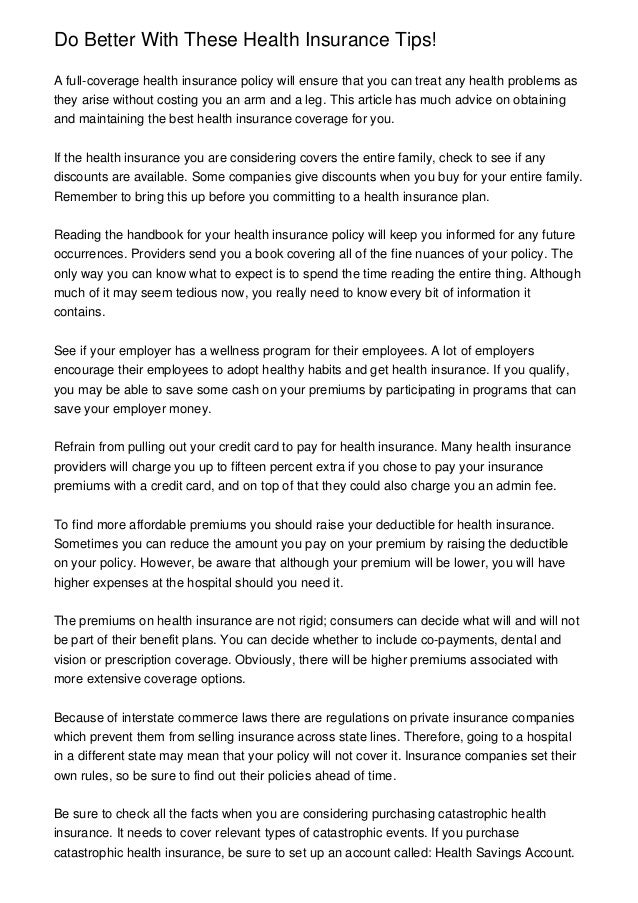 Do Better With These Health Insurance Tips!

A full-coverage health insurance policy will ensure that you can treat any health problems as they arise without costing you an arm and a leg. This article has much advice on obtaining and maintaining the best health insurance coverage for you.

If the health insurance you are considering covers the entire family, check to see if any discounts are available. Some companies give discounts when you buy for your entire family. Remember to bring this up before you committing to a health insurance plan.

Reading the handbook for your health insurance policy will keep you informed for any future occurrences. Providers send you a book covering all of the fine nuances of your policy. The only way you can know what to expect is to spend the time reading the entire thing. Although much of it may seem tedious now, you really need to know every bit of information it contains.

See if your employer has a wellness program for their employees. A lot of employers encourage their employees to adopt healthy habits and get health insurance. If you qualify, you may be able to save some cash on your premiums by participating in programs that can save your employer money.

Refrain from pulling out your credit card to pay for health insurance. Many health insurance providers will charge you up to fifteen percent extra if you chose to pay your insurance premiums with a credit card, and on top of that they could also charge you an admin fee.

To find more affordable premiums you should raise your deductible for health insurance. Sometimes you can reduce the amount you pay on your premium by raising the deductible on your policy. However, be aware that although your premium will be lower, you will have higher expenses at the hospital should you need it.

The premiums on health insurance are not rigid; consumers can decide what will and will not be part of their benefit plans. You can decide whether to include co-payments, dental and vision or prescription coverage. Obviously, there will be higher premiums associated with more extensive coverage options.

Because of interstate commerce laws there are regulations on private insurance companies which prevent them from selling insurance across state lines. Therefore, going to a hospital in a different state may mean that your policy will not cover it. Insurance companies set their own rules, so be sure to find out their policies ahead of time.

Be sure to check all the facts when you are considering purchasing catastrophic health insurance. It needs to cover relevant types of catastrophic events. If you purchase catastrophic health insurance, be sure to set up an account called: Health Savings Account.